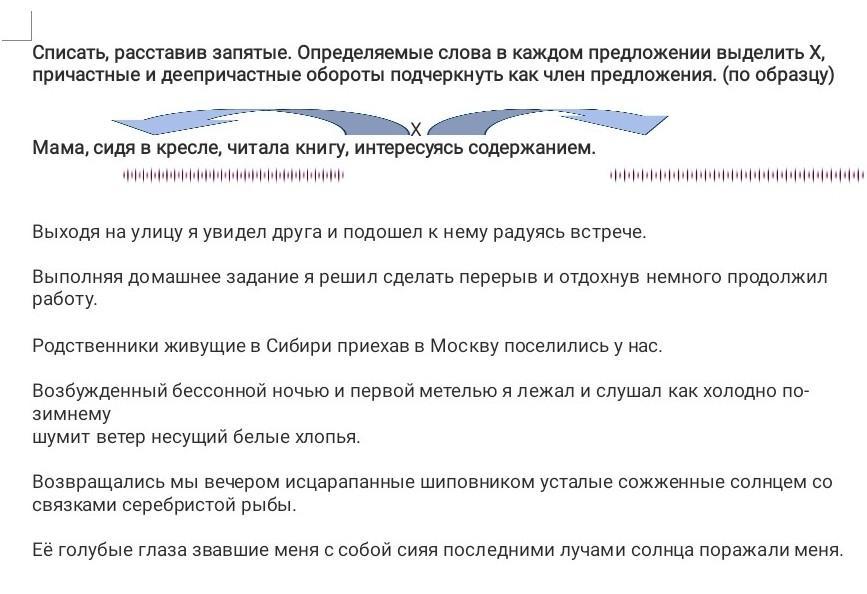 Списать, расставив запятые. Определяемые слова в каждом предложении выделить Х, причастные и деепричастные обороты подчеркнуть как член предложения. (по образцу)

Х

Мама, сидя в кресле, читала книгу, интересуясь содержанием.

Выходя на улицу я увидел друга и подошел к нему радуясь встрече.

Выполняя домашнее задание я решил сделать перерыв и отдохнув немного продолжил работу.

Родственники живущие в Сибири приехав в Москву поселились у нас.

Возбужденный бессонной ночью и первой метелью я лежал и слушал как холодно по-зимнему
шумит ветер несущий белые хлопья.

Возвращались мы вечером исцарапанные шиповником усталые сожженные солнцем со связками серебристой рыбы.

Её голубые глаза звавшие меня с собой сияя последними лучами солнца поражали меня.